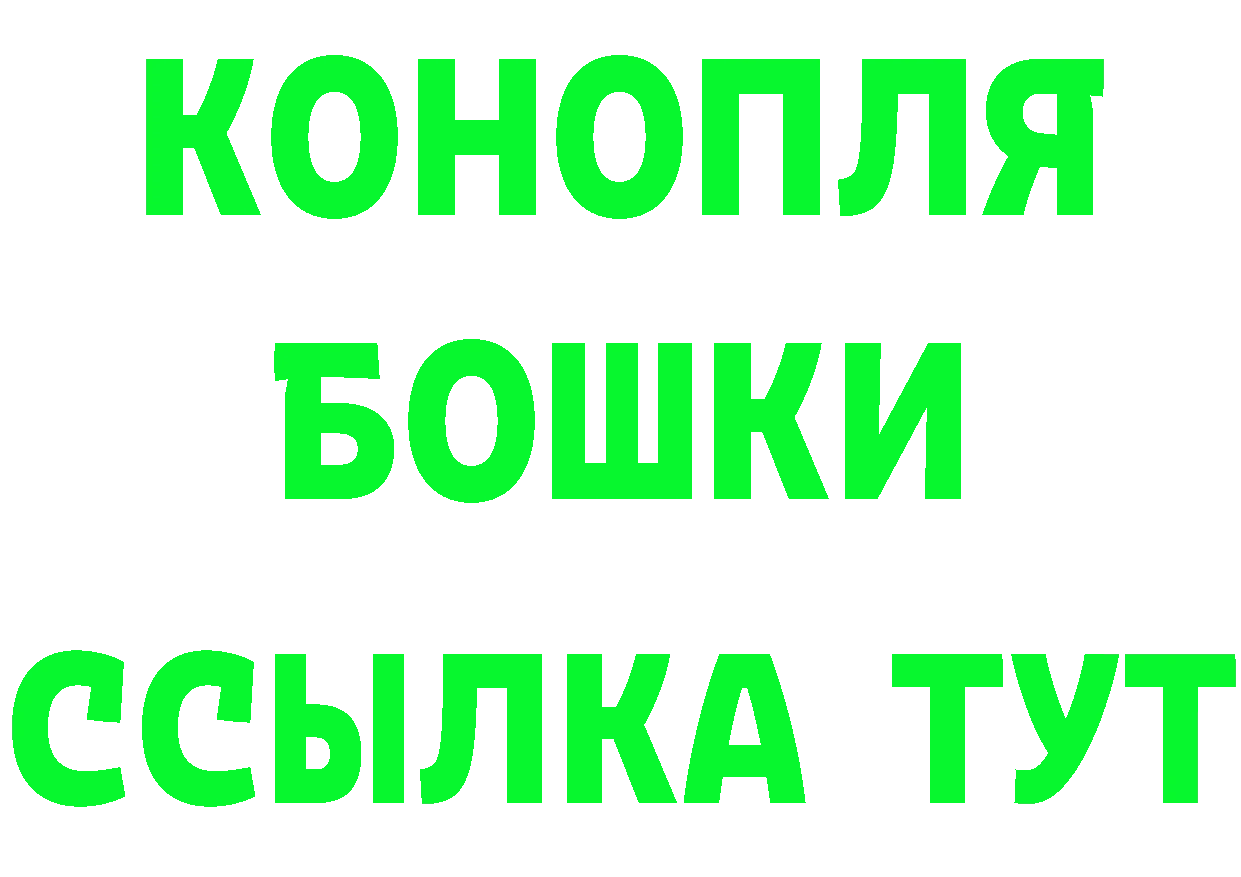 КОНОПЛЯ
БОШКИ
ССЫЛКА ТУТ